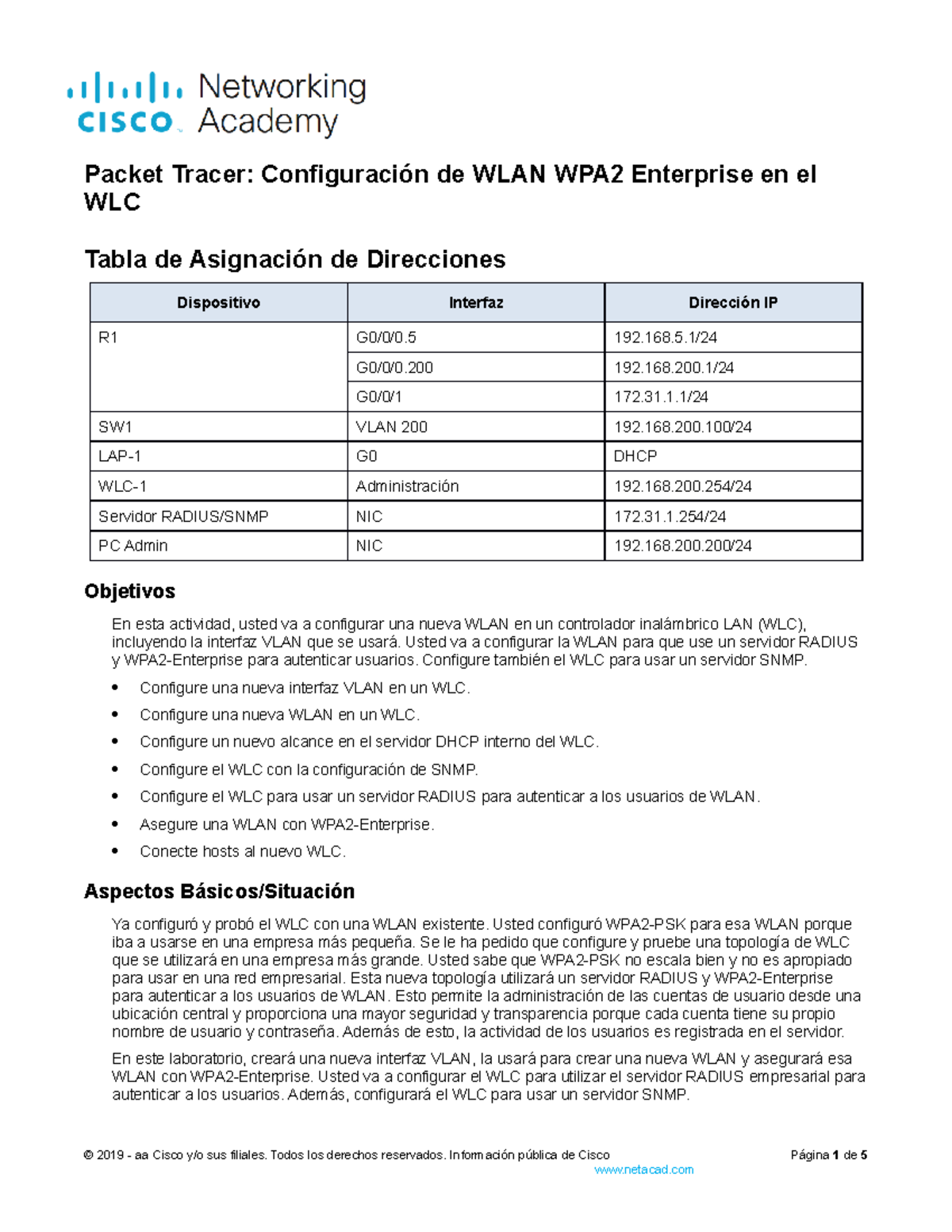 cisco Networking Academy

Packet Tracer: Configuración de WLAN WPA2 Enterprise en el WLC

Tabla de Asignación de Direcciones

| Dispositivo | Interfaz | Dirección IP |
|---|---|---|
| R1 | G0/0/0.5 | 192.168.5.1/24 |
|  | G0/0/0.200 | 192.168.200.1/24 |
|  | G0/0/1 | 172.31.1.1/24 |
| SW1 | VLAN 200 | 192.168.200.100/24 |
| LAP-1 | G0 | DHCP |
| WLC-1 | Administración | 192.168.200.254/24 |
| Servidor RADIUS/SNMP | NIC | 172.31.1.254/24 |
| PC Admin | NIC | 192.168.200.200/24 |

Objetivos

En esta actividad, usted va a configurar una nueva WLAN en un controlador inalámbrico LAN (WLC), incluyendo la interfaz VLAN que se usará. Usted va a configurar la WLAN para que use un servidor RADIUS y WPA2-Enterprise para autenticar usuarios. Configure también el WLC para usar un servidor SNMP.

• Configure una nueva interfaz VLAN en un WLC.
• Configure una nueva WLAN en un WLC.
• Configure un nuevo alcance en el servidor DHCP interno del WLC.
• Configure el WLC con la configuración de SNMP.
• Configure el WLC para usar un servidor RADIUS para autenticar a los usuarios de WLAN.
• Asegure una WLAN con WPA2-Enterprise.
• Conecte hosts al nuevo WLC.

Aspectos Básicos/Situación

Ya configuró y probó el WLC con una WLAN existente. Usted configuró WPA2-PSK para esa WLAN porque iba a usarse en una empresa más pequeña. Se le ha pedido que configure y pruebe una topología de WLC que se utilizará en una empresa más grande. Usted sabe que WPA2-PSK no escala bien y no es apropiado para usar en una red empresarial. Esta nueva topología utilizará un servidor RADIUS y WPA2-Enterprise para autenticar a los usuarios de WLAN. Esto permite la administración de las cuentas de usuario desde una ubicación central y proporciona una mayor seguridad y transparencia porque cada cuenta tiene su propio nombre de usuario y contraseña. Además de esto, la actividad de los usuarios es registrada en el servidor.

En este laboratorio, creará una nueva interfaz VLAN, la usará para crear una nueva WLAN y asegurará esa WLAN con WPA2-Enterprise. Usted va a configurar el WLC para utilizar el servidor RADIUS empresarial para autenticar a los usuarios. Además, configurará el WLC para usar un servidor SNMP.

© 2019 - aa Cisco y/o sus filiales. Todos los derechos reservados. Información pública de Cisco Página 1 de 5
www.netacad.com